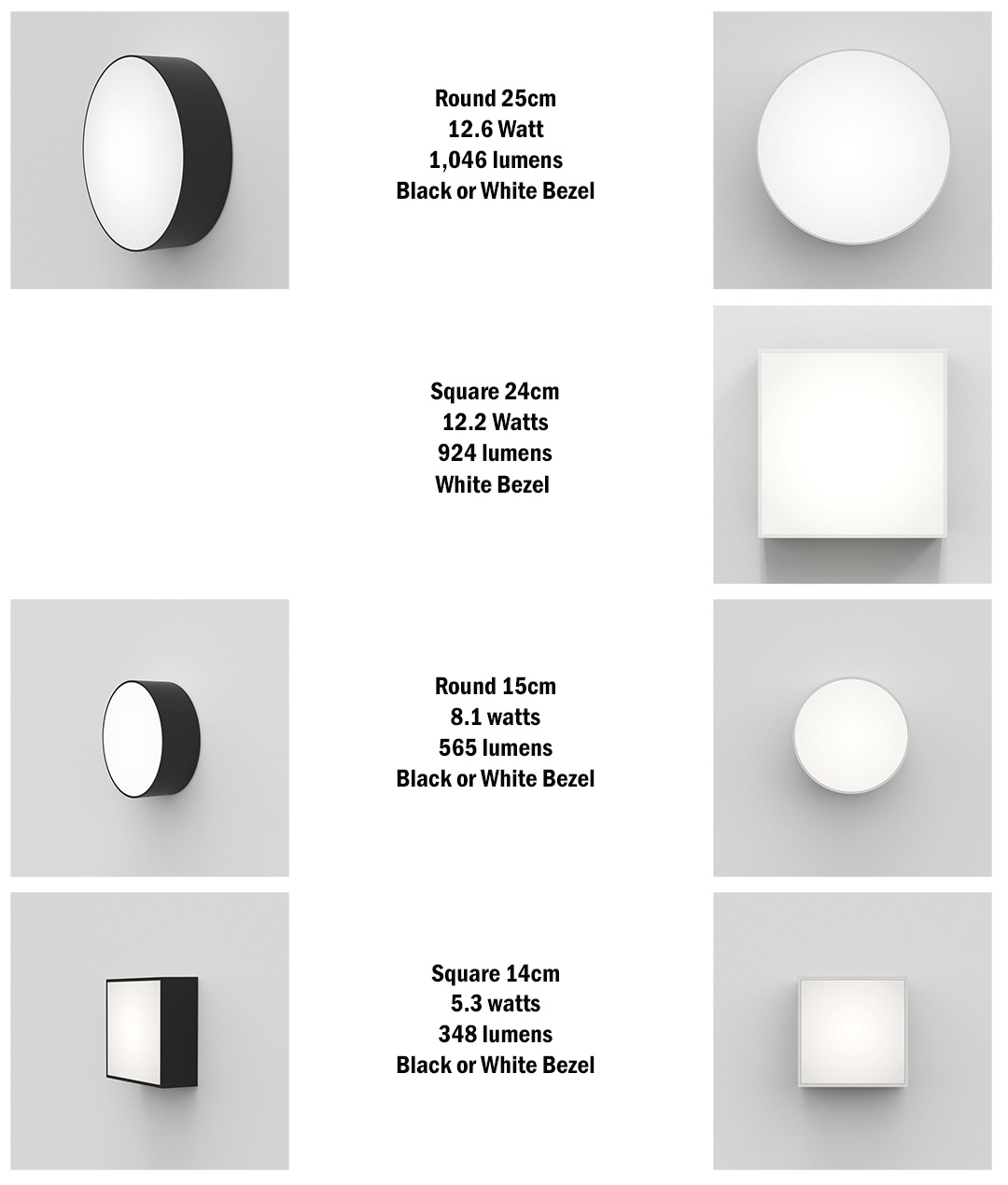 Round 25cm
12.6 Watt
1,046 lumens
Black or White Bezel

Square 24cm
12.2 Watts
924 lumens
White Bezel

Round 15cm
8.1 watts
565 lumens
Black or White Bezel

Square 14cm
5.3 watts
348 lumens
Black or White Bezel